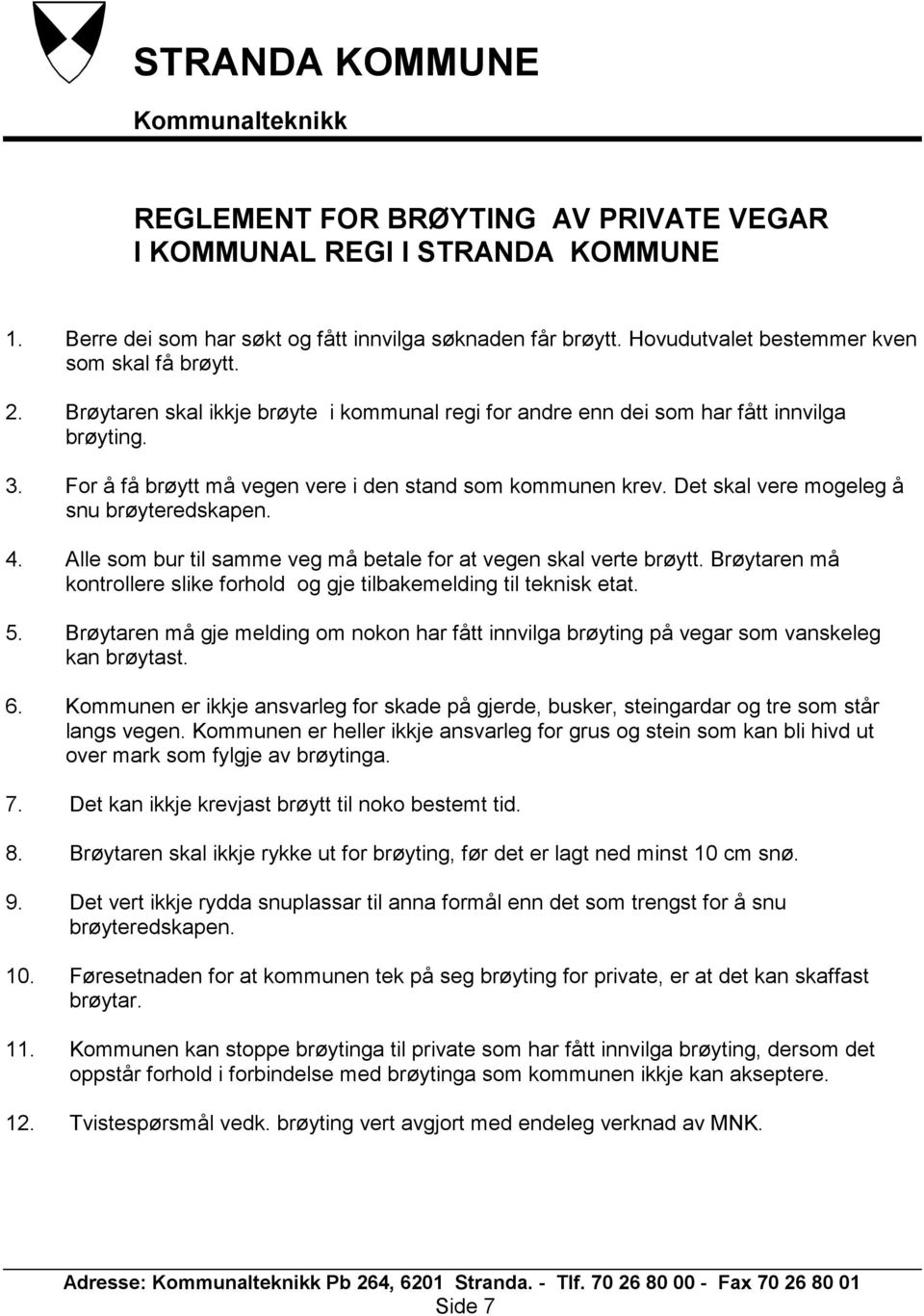 STRANDA KOMMUNE
Kommunalteknikk

REGLEMENT FOR BRØYTING AV PRIVATE VEGAR I KOMMUNAL REGI I STRANDA KOMMUNE

1. Berre dei som har søkt og fått innvilga søknaden får brøytt. Hovudutvalet bestemmer kven som skal få brøytt.

2. Brøytaren skal ikkje brøyte i kommunal regi for andre enn dei som har fått innvilga brøyting.

3. For å få brøytt må vegen vere i den stand som kommunen krev. Det skal vere mogeleg å snu brøyteredskapen.

4. Alle som bur til samme veg må betale for at vegen skal verte brøytt. Brøytaren må kontrollere slike forhold og gje tilbakemelding til teknisk etat.

5. Brøytaren må gje melding om nokon har fått innvilga brøyting på vegar som vanskeleg kan brøytast.

6. Kommunen er ikkje ansvarleg for skade på gjerde, busker, steingardar og tre som står langs vegen. Kommunen er heller ikkje ansvarleg for grus og stein som kan bli hivd ut over mark som fylgje av brøytinga.

7. Det kan ikkje krevjast brøytt til noko bestemt tid.

8. Brøytaren skal ikkje rykke ut for brøyting, før det er lagt ned minst 10 cm snø.

9. Det vert ikkje rydda snuplassar til anna formål enn det som trengst for å snu brøyteredskapen.

10. Føresetnaden for at kommunen tek på seg brøyting for private, er at det kan skaffast brøytar.

11. Kommunen kan stoppe brøytinga til private som har fått innvilga brøyting, dersom det oppstår forhold i forbindelse med brøytinga som kommunen ikkje kan akseptere.

12. Tvistespørsmål vedk. brøyting vert avgjort med endeleg verknad av MNK.

Adresse: Kommunalteknikk Pb 264, 6201 Stranda. - Tlf. 70 26 80 00 - Fax 70 26 80 01
Side 7